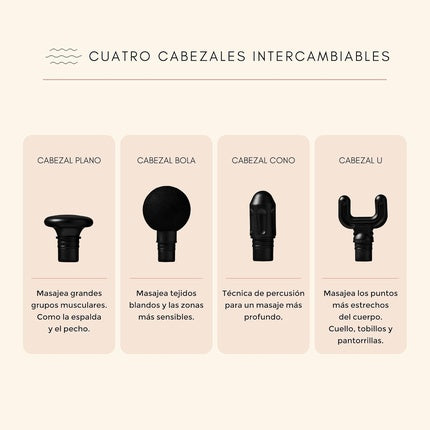 CUATRO CABEZALES INTERCAMBIABLES

CABEZAL PLANO

Masajea grandes grupos musculares. Como la espalda y el pecho.

CABEZAL BOLA

Masajea tejidos blandos y las zonas más sensibles.

CABEZAL CONO

Técnica de percusión para un masaje más profundo.

CABEZAL U

Masajea los puntos más estrechos del cuerpo. Cuello, tobillos y pantorrillas.